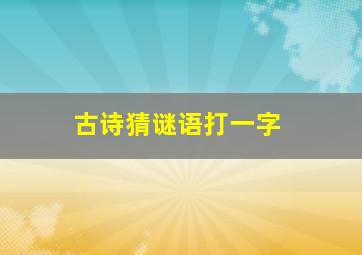 古诗猜谜语打一字